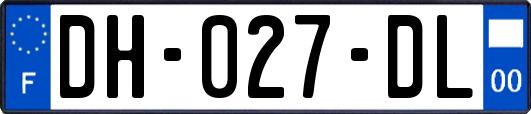 F
DH-027-DL
00